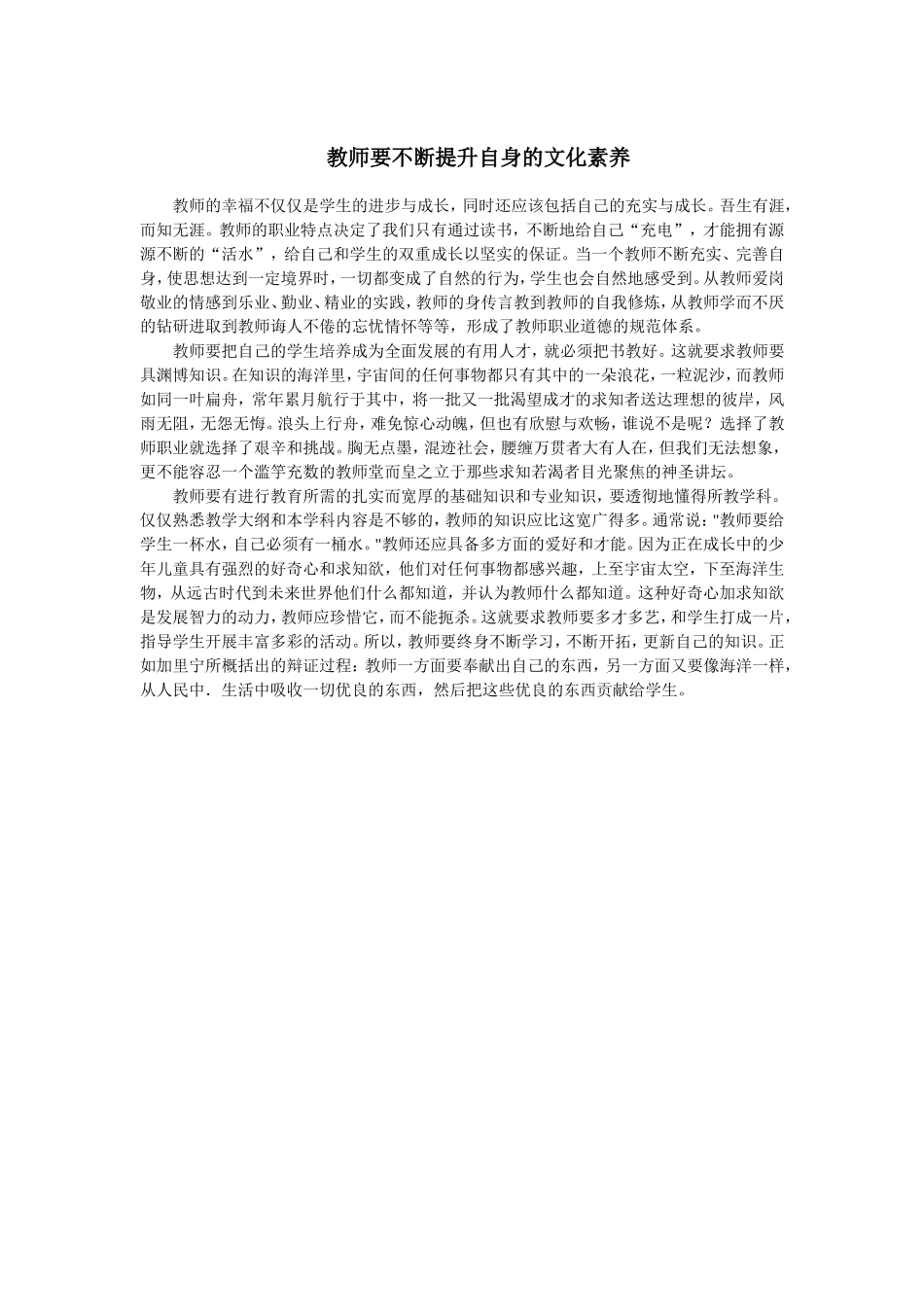 教师要不断提升自身的文化素养

教师的幸福不仅仅是学生的进步与成长，同时还应该包括自己的充实与成长。吾生有涯，而知无涯。教师的职业特点决定了我们只有通过读书，不断地给自己“充电”，才能拥有源源不断的“活水”，给自己和学生的双重成长以坚实的保证。当一个教师不断充实、完善自身，使思想达到一定境界时，一切都变成了自然的行为，学生也会自然地感受到。从教师爱岗敬业的情感到乐业、勤业、精业的实践，教师的身传言教到教师的自我修炼，从教师学而不厌的钻研进取到教师诲人不倦的忘忧情怀等等，形成了教师职业道德的规范体系。

教师要把自己的学生培养成为全面发展的有用人才，就必须把书教好。这就要求教师要具渊博知识。在知识的海洋里，宇宙间的任何事物都只有其中的一朵浪花，一粒泥沙，而教师如同一叶扁舟，常年累月航行于其中，将一批又一批渴望成才的求知者送达理想的彼岸，风雨无阻，无怨无悔。浪头上行舟，难免惊心动魄，但也有欣慰与欢畅，谁说不是呢？选择了教师职业就选择了艰辛和挑战。胸无点墨，混迹社会，腰缠万贯者大有人在，但我们无法想象，更不能容忍一个滥竽充数的教师堂而皇之立于那些求知若渴者目光聚焦的神圣讲坛。

教师要有进行教育所需的扎实而宽厚的基础知识和专业知识，要透彻地懂得所教学科。仅仅熟悉教学大纲和本学科内容是不够的，教师的知识应比这宽广得多。通常说："教师要给学生一杯水，自己必须有一桶水。"教师还应具备多方面的爱好和才能。因为正在成长中的少年儿童具有强烈的好奇心和求知欲，他们对任何事物都感兴趣，上至宇宙太空，下至海洋生物，从远古时代到未来世界他们什么都知道，并认为教师什么都知道。这种好奇心加求知欲是发展智力的动力，教师应珍惜它，而不能扼杀。这就要求教师要多才多艺，和学生打成一片，指导学生开展丰富多彩的活动。所以，教师要终身不断学习，不断开拓，更新自己的知识。正如加里宁所概括出的辩证过程：教师一方面要奉献出自己的东西，另一方面又要像海洋一样，从人民中．生活中吸收一切优良的东西，然后把这些优良的东西贡献给学生。